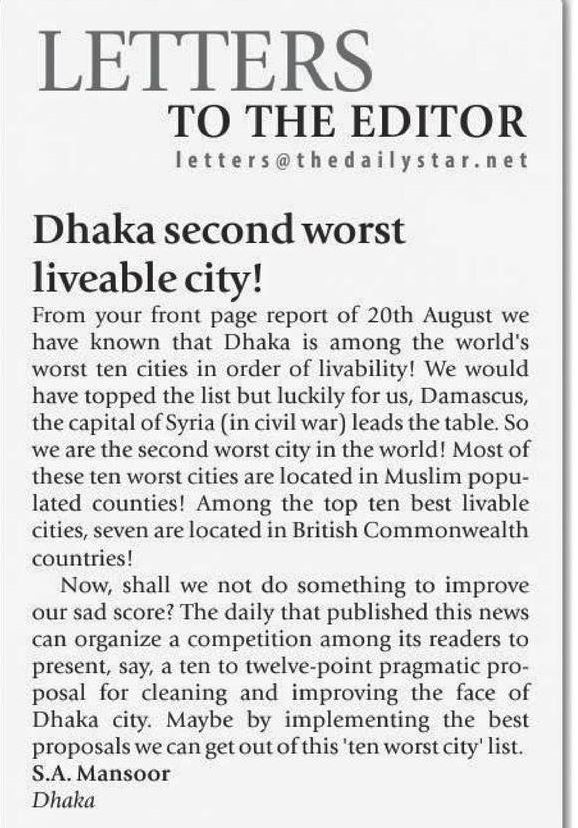 LETTERS
TO THE EDITOR
letters@thedailystar.net

Dhaka second worst liveable city!

From your front page report of 20th August we have known that Dhaka is among the world's worst ten cities in order of livability! We would have topped the list but luckily for us, Damascus, the capital of Syria (in civil war) leads the table. So we are the second worst city in the world! Most of these ten worst cities are located in Muslim populated counties! Among the top ten best livable cities, seven are located in British Commonwealth countries!

Now, shall we not do something to improve our sad score? The daily that published this news can organize a competition among its readers to present, say, a ten to twelve-point pragmatic proposal for cleaning and improving the face of Dhaka city. Maybe by implementing the best proposals we can get out of this 'ten worst city' list.

S.A. Mansoor
Dhaka